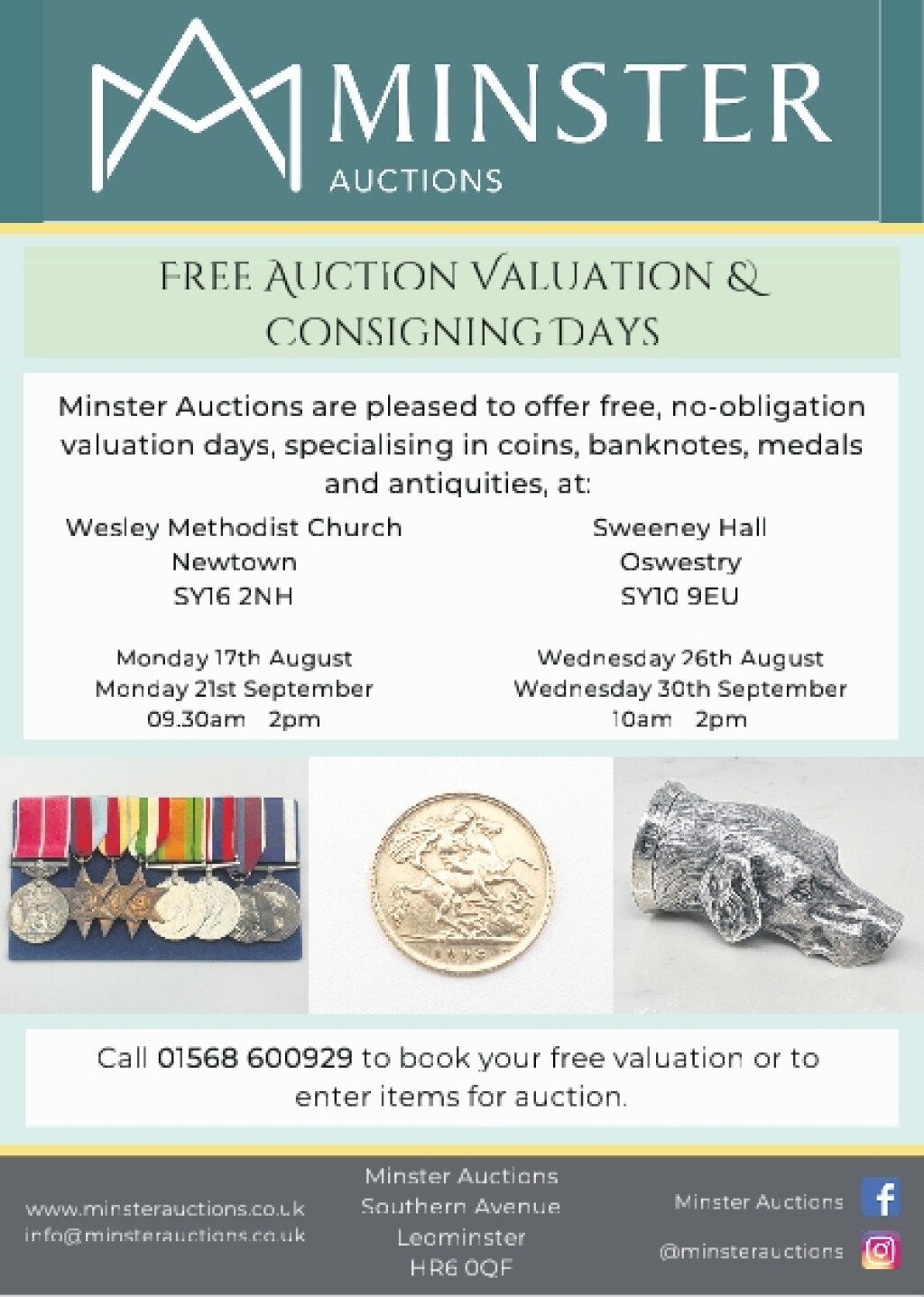 MINSTER
AUCTIONS

FREE AUCTION VALUATION & CONSIGNING DAYS

Minster Auctions are pleased to offer free, no-obligation valuation days, specialising in coins, banknotes, medals and antiquities, at:

Wesley Methodist Church
Newtown
SY16 2NH

Monday 17th August
Monday 21st September
09.30am 2pm

Sweeney Hall
Oswestry
SY10 9EU

Wednesday 26th August
Wednesday 30th September
10am 2pm

Call 01568 600929 to book your free valuation or to enter items for auction.

www.minsterauctions.co.uk
info@minsterauctions.co.uk

Minster Auctions
Southern Avenue
Leominster
HR6 0QF

Minster Auctions
@minsterauctions